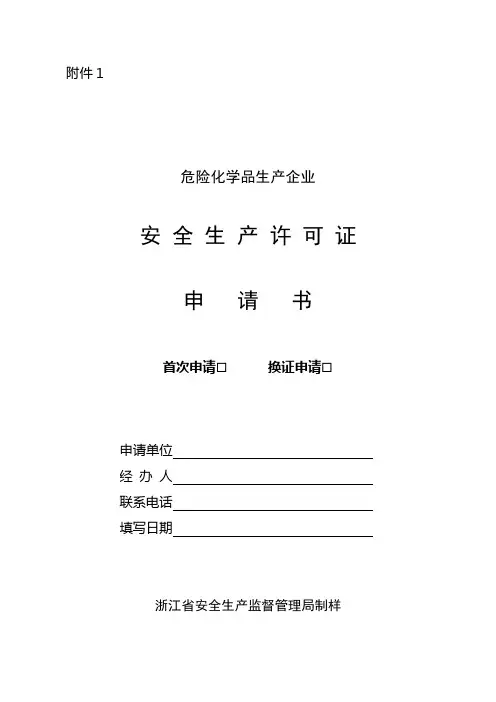 附件 1

危险化学品生产企业

安 全 生 产 许 可 证

申 请 书

首次申请□ 换证申请□

申请单位

经 办 人

联系电话

填写日期

浙江省安全生产监督管理局制样